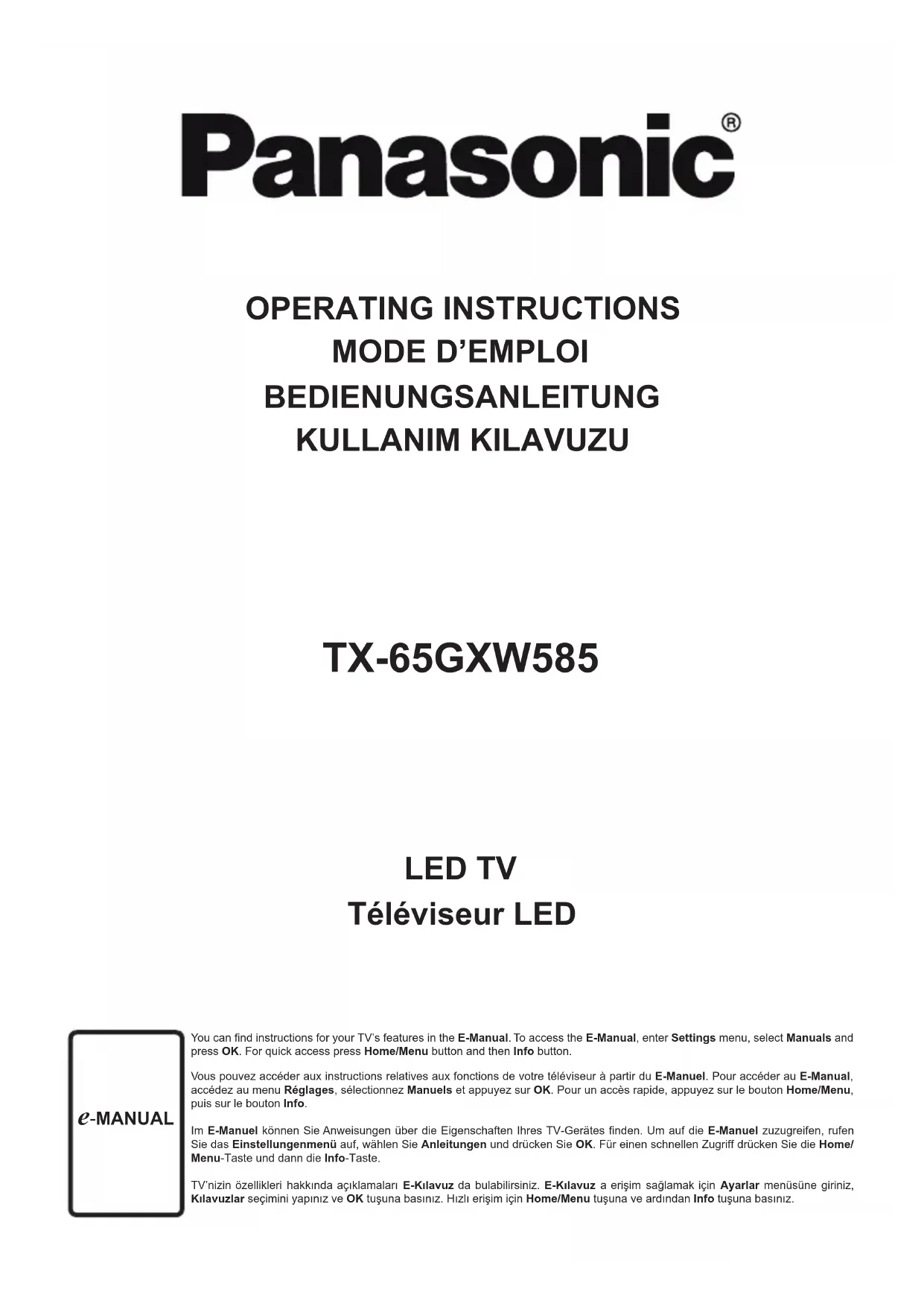 Panasonic®

OPERATING INSTRUCTIONS
MODE D'EMPLOI
BEDIENUNGSANLEITUNG
KULLANIM KILAVUZU

TX-65GXW585

LED TV
Téléviseur LED

e-MANUAL

You can find instructions for your TV's features in the E-Manual. To access the E-Manual, enter Settings menu, select Manuals and press OK. For quick access press Home/Menu button and then Info button.

Vous pouvez accéder aux instructions relatives aux fonctions de votre téléviseur à partir du E-Manuel. Pour accéder au E-Manual, accédez au menu Réglages, sélectionnez Manuels et appuyez sur OK. Pour un accès rapide, appuyez sur le bouton Home/Menu, puis sur le bouton Info.

Im E-Manuel können Sie Anweisungen über die Eigenschaften Ihres TV-Gerätes finden. Um auf die E-Manuel zuzugreifen, rufen Sie das Einstellungenmenü auf, wählen Sie Anleitungen und drücken Sie OK. Für einen schnellen Zugriff drücken Sie die Home/Menu-Taste und dann die Info-Taste.

TV'nizin özellikleri hakkında açıklamaları E-Kılavuz da bulabilirsiniz. E-Kılavuz a erişim sağlamak için Ayarlar menüsüne giriniz, Kılavuzlar seçimini yapınız ve OK tuşuna basınız. Hızlı erişim için Home/Menu tuşuna ve ardından Info tuşuna basınız.